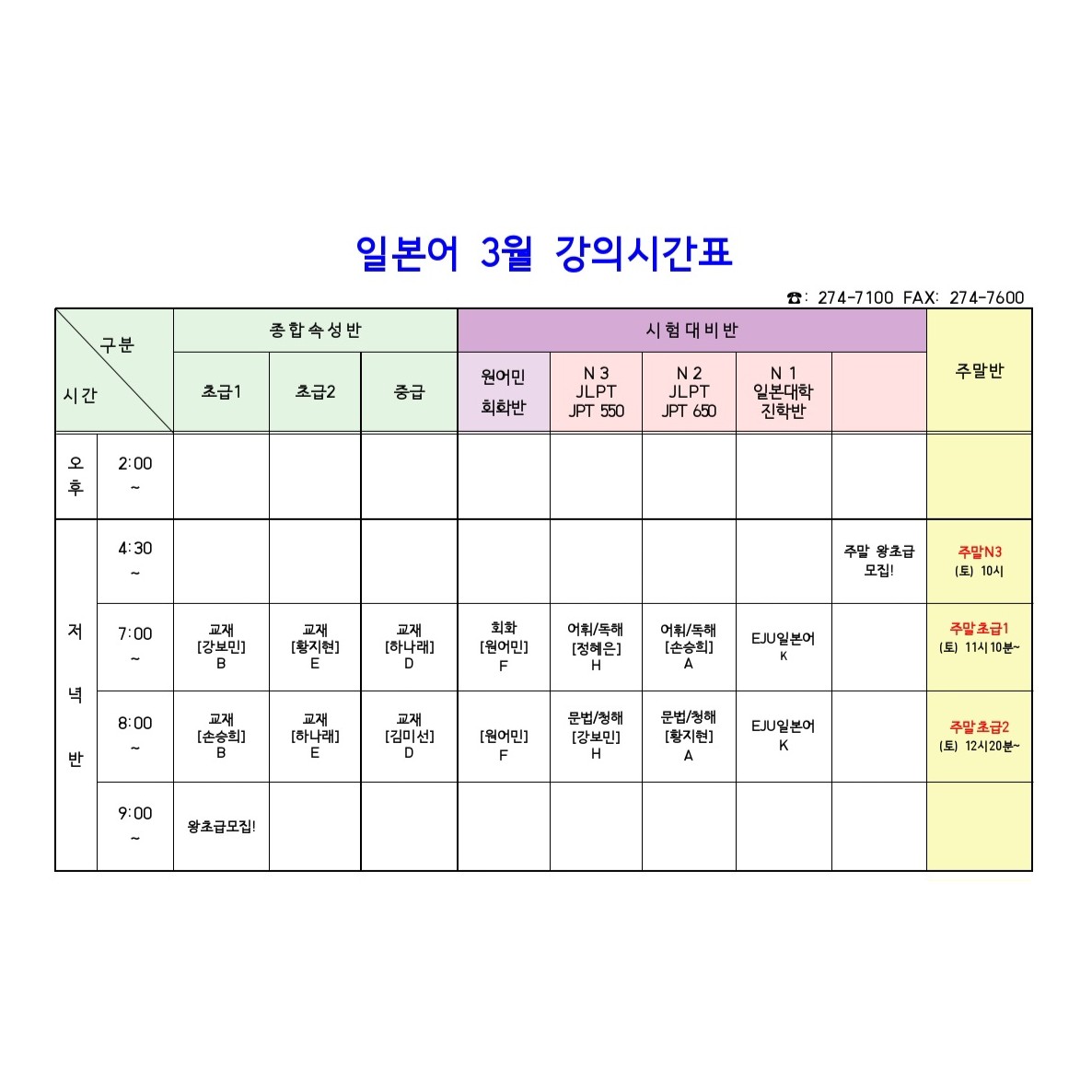 일본어 3월 강의시간표

☎: 274-7100 FAX: 274-7600

| 구분 시간 | | 종합속성반 | | | 시험대비반 | | | | | 주말반 |
|---|---|---|---|---|---|---|---|---|---|---|
| | | 초급1 | 초급2 | 중급 | 원어민 회화반 | N 3 JLPT JPT 550 | N 2 JLPT JPT 650 | N 1 일본대학 진학반 | | |
| 오후 | 2:00 ~ | | | | | | | | | |
| 저녁반 | 4:30 ~ | | | | | | | | 주말 왕초급 모집! | 주말N3 (토) 10시 |
| | 7:00 ~ | 교재 [강보민] B | 교재 [황지현] E | 교재 [하나래] D | 회화 [원어민] F | 어휘/독해 [정혜은] H | 어휘/독해 [손승희] A | EJU일본어 K | | 주말초급1 (토) 11시10분~ |
| | 8:00 ~ | 교재 [손승희] B | 교재 [하나래] E | 교재 [김미선] D | [원어민] F | 문법/청해 [강보민] H | 문법/청해 [황지현] A | EJU일본어 K | | 주말초급2 (토) 12시20분~ |
| | 9:00 ~ | 왕초급모집! | | | | | | | | |